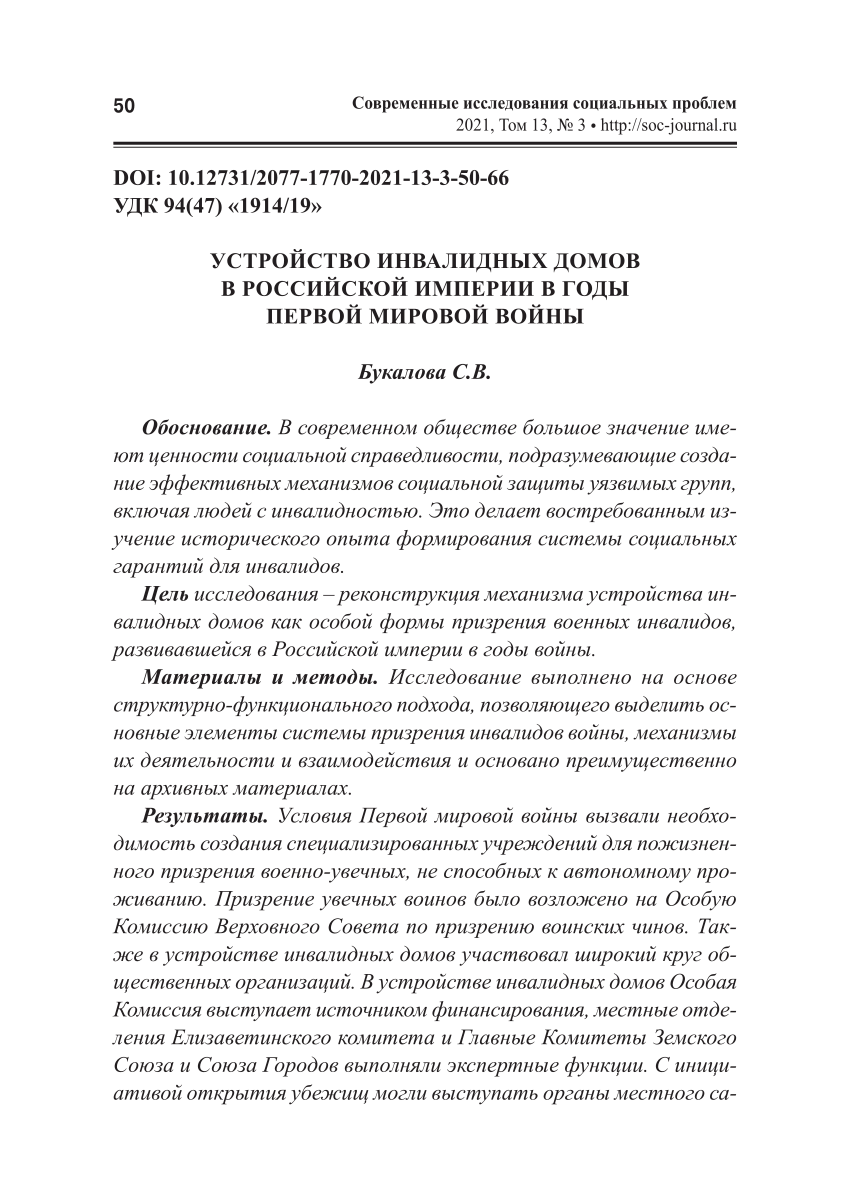 50

Современные исследования социальных проблем
2021, Том 13, № 3 • http://soc-journal.ru

DOI: 10.12731/2077-1770-2021-13-3-50-66
УДК 94(47) «1914/19»

УСТРОЙСТВО ИНВАЛИДНЫХ ДОМОВ В РОССИЙСКОЙ ИМПЕРИИ В ГОДЫ ПЕРВОЙ МИРОВОЙ ВОЙНЫ

Букалова С.В.

Обоснование. В современном обществе большое значение имеют ценности социальной справедливости, подразумевающие создание эффективных механизмов социальной защиты уязвимых групп, включая людей с инвалидностью. Это делает востребованным изучение исторического опыта формирования системы социальных гарантий для инвалидов.

Цель исследования – реконструкция механизма устройства инвалидных домов как особой формы призрения военных инвалидов, развивавшейся в Российской империи в годы войны.

Материалы и методы. Исследование выполнено на основе структурно-функционального подхода, позволяющего выделить основные элементы системы призрения инвалидов войны, механизмы их деятельности и взаимодействия и основано преимущественно на архивных материалах.

Результаты. Условия Первой мировой войны вызвали необходимость создания специализированных учреждений для пожизненного призрения военно-увечных, не способных к автономному проживанию. Призрение увечных воинов было возложено на Особую Комиссию Верховного Совета по призрению воинских чинов. Также в устройстве инвалидных домов участвовал широкий круг общественных организаций. В устройстве инвалидных домов Особая Комиссия выступает источником финансирования, местные отделения Елизаветинского комитета и Главные Комитеты Земского Союза и Союза Городов выполняли экспертные функции. С инициативой открытия убежищ могли выступать органы местного са-